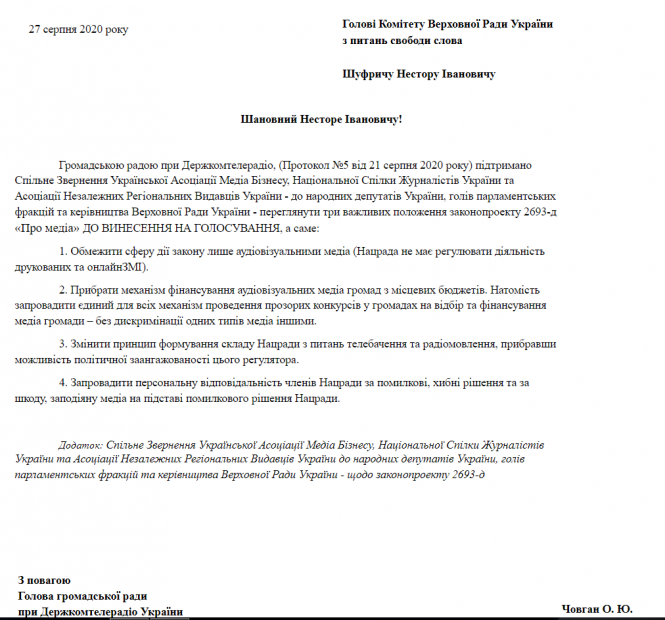 27 серпня 2020 року

Голові Комітету Верховної Ради України з питань свободи слова

Шуфричу Нестору Івановичу

Шановний Несторе Івановичу!

Громадською радою при Держкомтелерадіо, (Протокол №5 від 21 серпня 2020 року) підтримано Спільне Звернення Української Асоціації Медіа Бізнесу, Національної Спілки Журналістів України та Асоціації Незалежних Регіональних Видавців України - до народних депутатів України, голів парламентських фракцій та керівництва Верховної Ради України - переглянути три важливих положення законопроекту 2693-д «Про медіа» ДО ВИНЕСЕННЯ НА ГОЛОСУВАННЯ, а саме:

1. Обмежити сферу дії закону лише аудіовізуальними медіа (Нацрада не має регулювати діяльність друкованих та онлайнЗМІ).

2. Прибрати механізм фінансування аудіовізуальних медіа громад з місцевих бюджетів. Натомість запровадити єдиний для всіх механізм проведення прозорих конкурсів у громадах на відбір та фінансування медіа громади – без дискримінації одних типів медіа іншими.

3. Змінити принцип формування складу Нацради з питань телебачення та радіомовлення, прибравши можливість політичної заангажованості цього регулятора.

4. Запровадити персональну відповідальність членів Нацради за помилкові, хибні рішення та за шкоду, заподіяну медіа на підставі помилкового рішення Нацради.

Додаток: Спільне Звернення Української Асоціації Медіа Бізнесу, Національної Спілки Журналістів України та Асоціації Незалежних Регіональних Видавців України до народних депутатів України, голів парламентських фракцій та керівництва Верховної Ради України - щодо законопроекту 2693-д

З повагою
Голова громадської ради
при Держкомтелерадіо України

Човган О. Ю.